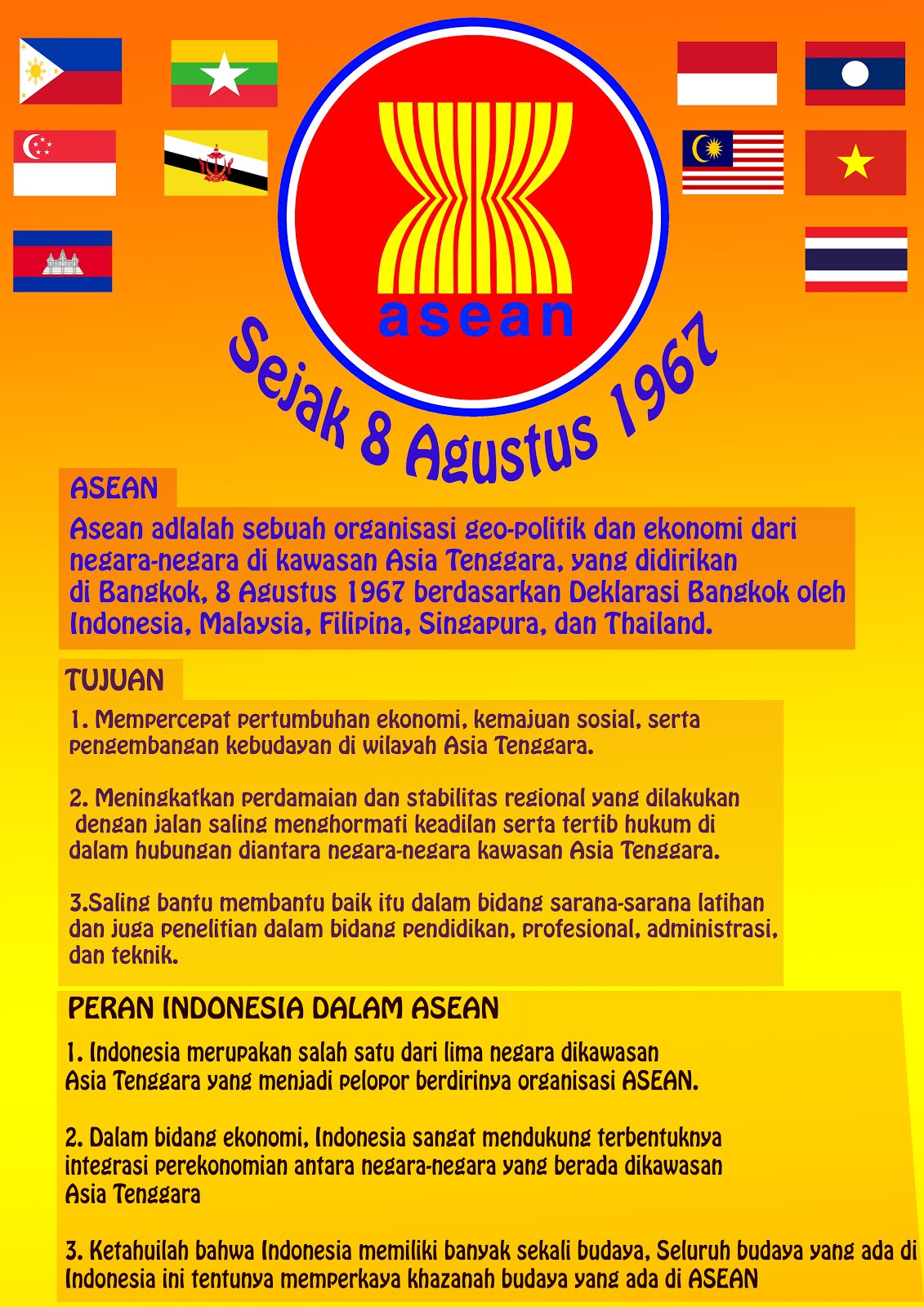 asean

Sejak 8 Agustus 1967

ASEAN

Asean adlalah sebuah organisasi geo-politik dan ekonomi dari negara-negara di kawasan Asia Tenggara, yang didirikan di Bangkok, 8 Agustus 1967 berdasarkan Deklarasi Bangkok oleh Indonesia, Malaysia, Filipina, Singapura, dan Thailand.

TUJUAN

1. Mempercepat pertumbuhan ekonomi, kemajuan sosial, serta pengembangan kebudayan di wilayah Asia Tenggara.

2. Meningkatkan perdamaian dan stabilitas regional yang dilakukan dengan jalan saling menghormati keadilan serta tertib hukum di dalam hubungan diantara negara-negara kawasan Asia Tenggara.

3.Saling bantu membantu baik itu dalam bidang sarana-sarana latihan dan juga penelitian dalam bidang pendidikan, profesional, administrasi, dan teknik.

PERAN INDONESIA DALAM ASEAN

1. Indonesia merupakan salah satu dari lima negara dikawasan Asia Tenggara yang menjadi pelopor berdirinya organisasi ASEAN.

2. Dalam bidang ekonomi, Indonesia sangat mendukung terbentuknya integrasi perekonomian antara negara-negara yang berada dikawasan Asia Tenggara

3. Ketahuilah bahwa Indonesia memiliki banyak sekali budaya, Seluruh budaya yang ada di Indonesia ini tentunya memperkaya khazanah budaya yang ada di ASEAN